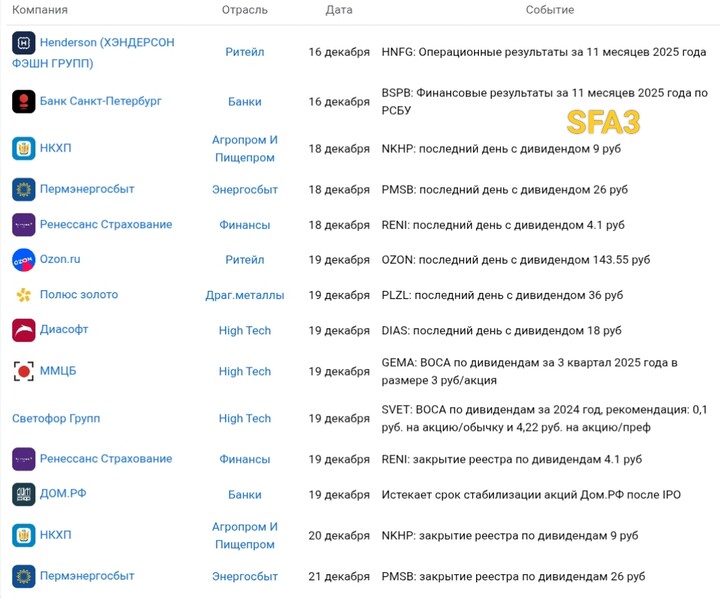 | Компания | Отрасль | Дата | Событие |
|---|---|---|---|
| Henderson (ХЭНДЕРСОН ФЭШН ГРУПП) | Ритейл | 16 декабря | HNFG: Операционные результаты за 11 месяцев 2025 года |
| Банк Санкт-Петербург | Банки | 16 декабря | BSPB: Финансовые результаты за 11 месяцев 2025 года по РСБУ |
| НКХП | Агропром И Пищепром | 18 декабря | NKHP: последний день с дивидендом 9 руб |
| Пермэнергосбыт | Энергосбыт | 18 декабря | PMSB: последний день с дивидендом 26 руб |
| Ренессанс Страхование | Финансы | 18 декабря | RENI: последний день с дивидендом 4.1 руб |
| Ozon.ru | Ритейл | 19 декабря | OZON: последний день с дивидендом 143.55 руб |
| Полюс золото | Драг.металлы | 19 декабря | PLZL: последний день с дивидендом 36 руб |
| Диасофт | High Tech | 19 декабря | DIAS: последний день с дивидендом 18 руб |
| ММЦБ | High Tech | 19 декабря | GEMA: ВОСА по дивидендам за 3 квартал 2025 года в размере 3 руб/акция |
| Светофор Групп | High Tech | 19 декабря | SVET: ВОСА по дивидендам за 2024 год, рекомендация: 0,1 руб. на акцию/обычку и 4,22 руб. на акцию/преф |
| Ренессанс Страхование | Финансы | 19 декабря | RENI: закрытие реестра по дивидендам 4.1 руб |
| ДОМ.РФ | Банки | 19 декабря | Истекает срок стабилизации акций Дом.РФ после IPO |
| НКХП | Агропром И Пищепром | 20 декабря | NKHP: закрытие реестра по дивидендам 9 руб |
| Пермэнергосбыт | Энергосбыт | 21 декабря | PMSB: закрытие реестра по дивидендам 26 руб |

SFA3